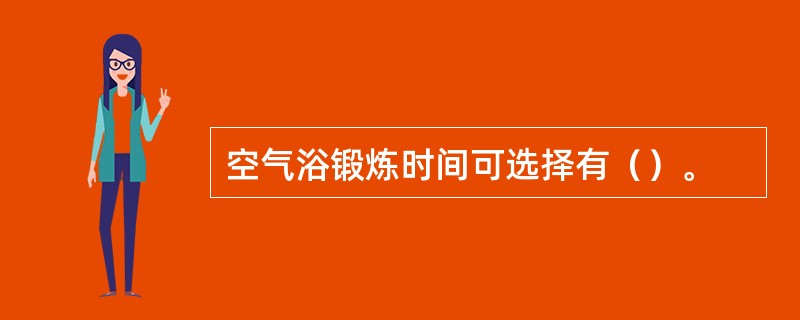 空气浴锻炼时间可选择有（）。